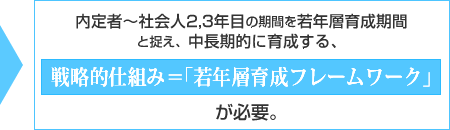 内定者～社会人2,3年目の期間を若年層育成期間と捉え、中長期的に育成する、

戦略的仕組み＝「若年層育成フレームワーク」

が必要。